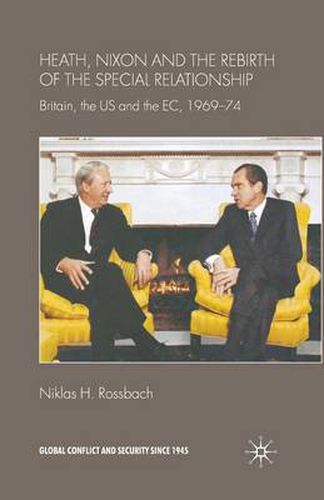 HEATH, NIXON AND THE REBIRTH OF THE SPECIAL RELATIONSHIP

Britain, the US and the EC, 1969–74

Niklas H. Rossbach

GLOBAL CONFLICT AND SECURITY SINCE 1945